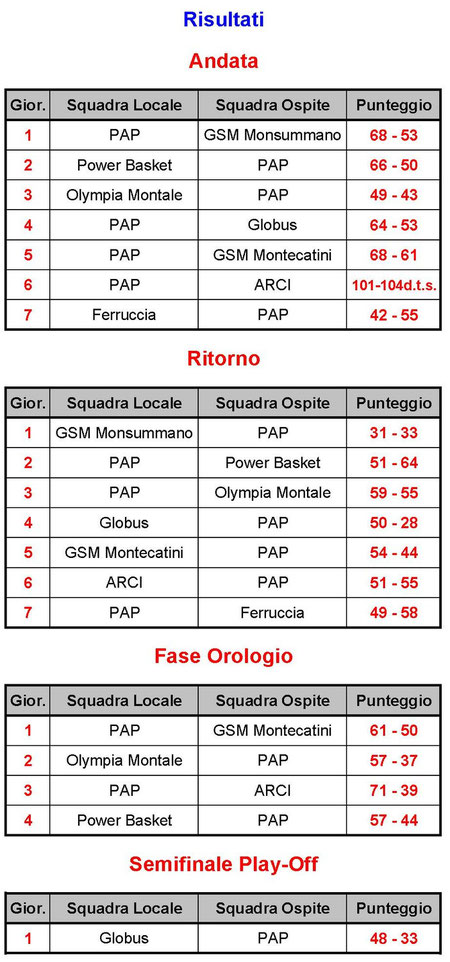 Risultati

Andata

| Gior. | Squadra Locale | Squadra Ospite | Punteggio |
|---|---|---|---|
| 1 | PAP | GSM Monsummano | 68 - 53 |
| 2 | Power Basket | PAP | 66 - 50 |
| 3 | Olympia Montale | PAP | 49 - 43 |
| 4 | PAP | Globus | 64 - 53 |
| 5 | PAP | GSM Montecatini | 68 - 61 |
| 6 | PAP | ARCI | 101-104d.t.s. |
| 7 | Ferruccia | PAP | 42 - 55 |

Ritorno

| Gior. | Squadra Locale | Squadra Ospite | Punteggio |
|---|---|---|---|
| 1 | GSM Monsummano | PAP | 31 - 33 |
| 2 | PAP | Power Basket | 51 - 64 |
| 3 | PAP | Olympia Montale | 59 - 55 |
| 4 | Globus | PAP | 50 - 28 |
| 5 | GSM Montecatini | PAP | 54 - 44 |
| 6 | ARCI | PAP | 51 - 55 |
| 7 | PAP | Ferruccia | 49 - 58 |

Fase Orologio

| Gior. | Squadra Locale | Squadra Ospite | Punteggio |
|---|---|---|---|
| 1 | PAP | GSM Montecatini | 61 - 50 |
| 2 | Olympia Montale | PAP | 57 - 37 |
| 3 | PAP | ARCI | 71 - 39 |
| 4 | Power Basket | PAP | 57 - 44 |

Semifinale Play-Off

| Gior. | Squadra Locale | Squadra Ospite | Punteggio |
|---|---|---|---|
| 1 | Globus | PAP | 48 - 33 |